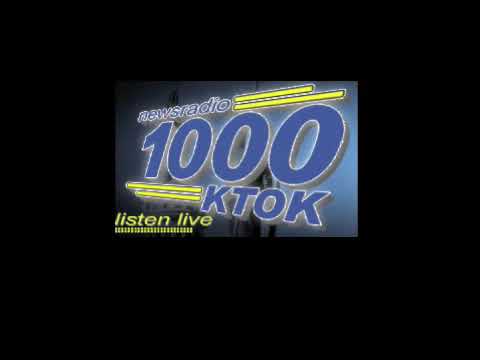 newsradio
1000
KTOK
listen live